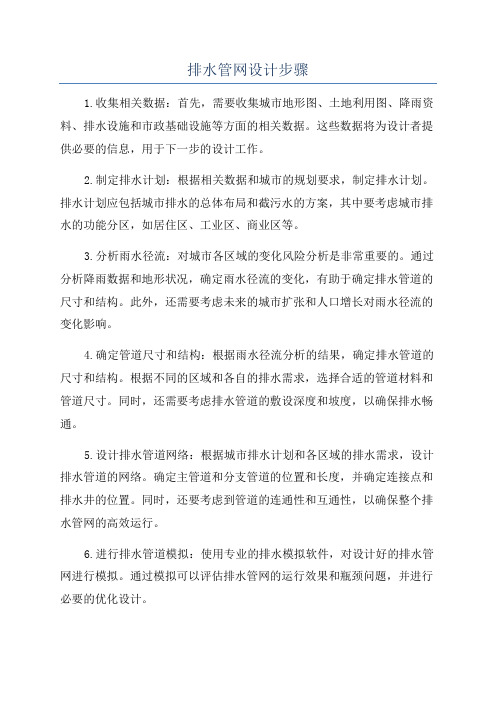 排水管网设计步骤

1.收集相关数据：首先，需要收集城市地形图、土地利用图、降雨资料、排水设施和市政基础设施等方面的相关数据。这些数据将为设计者提供必要的信息，用于下一步的设计工作。

2.制定排水计划：根据相关数据和城市的规划要求，制定排水计划。排水计划应包括城市排水的总体布局和截污水的方案，其中要考虑城市排水的功能分区，如居住区、工业区、商业区等。

3.分析雨水径流：对城市各区域的变化风险分析是非常重要的。通过分析降雨数据和地形状况，确定雨水径流的变化，有助于确定排水管道的尺寸和结构。此外，还需要考虑未来的城市扩张和人口增长对雨水径流的变化影响。

4.确定管道尺寸和结构：根据雨水径流分析的结果，确定排水管道的尺寸和结构。根据不同的区域和各自的排水需求，选择合适的管道材料和管道尺寸。同时，还需要考虑排水管道的敷设深度和坡度，以确保排水畅通。

5.设计排水管道网络：根据城市排水计划和各区域的排水需求，设计排水管道的网络。确定主管道和分支管道的位置和长度，并确定连接点和排水井的位置。同时，还要考虑到管道的连通性和互通性，以确保整个排水管网的高效运行。

6.进行排水管道模拟：使用专业的排水模拟软件，对设计好的排水管网进行模拟。通过模拟可以评估排水管网的运行效果和瓶颈问题，并进行必要的优化设计。